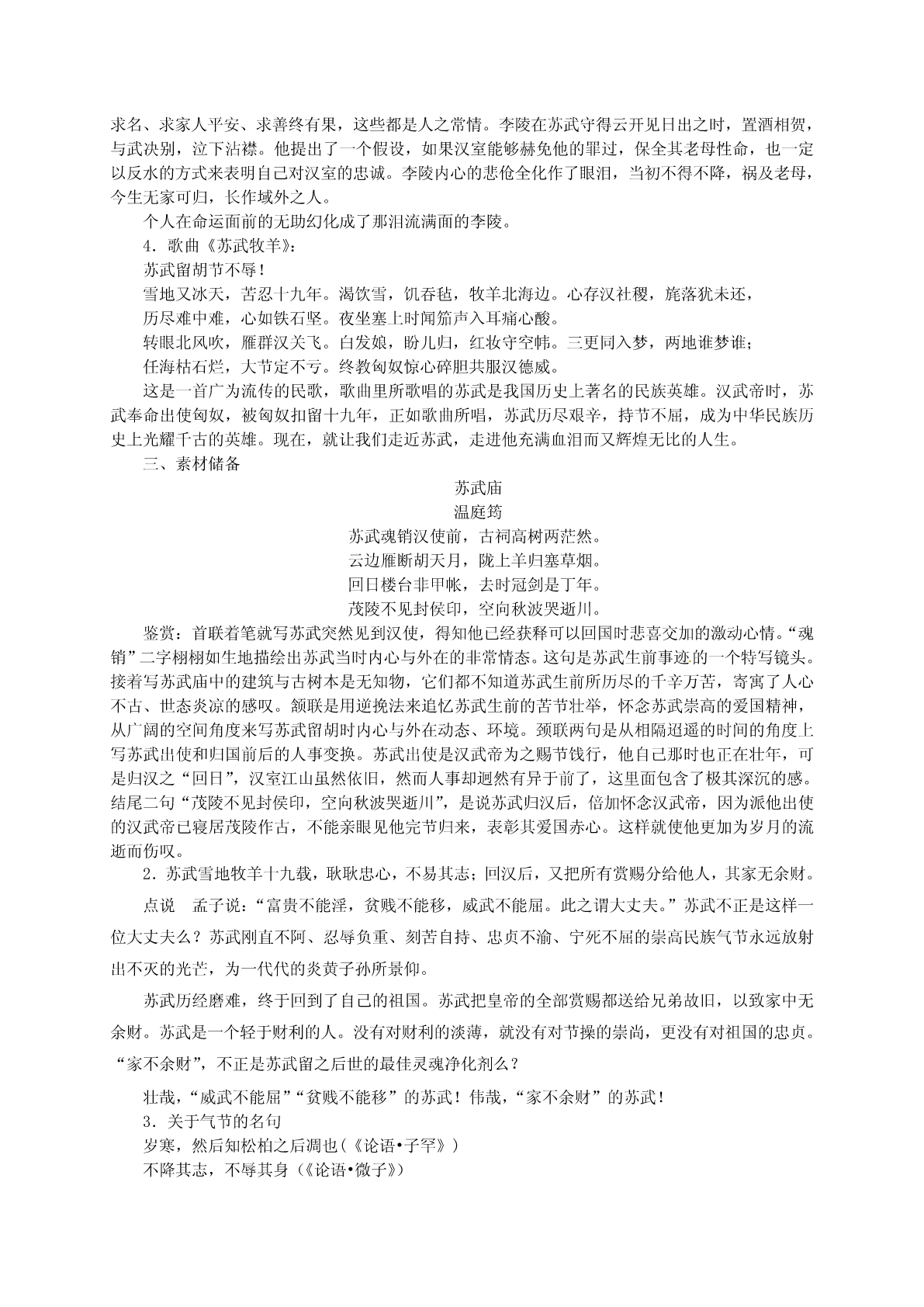 求名、求家人平安、求善终有果，这些都是人之常情。李陵在苏武守得云开见日出之时，置酒相贺，与武决别，泣下沾襟。他提出了一个假设，如果汉室能够赫免他的罪过，保全其老母性命，也一定以反水的方式来表明自己对汉室的忠诚。李陵内心的悲伧全化作了眼泪，当初不得不降，祸及老母，今生无家可归，长作域外之人。

个人在命运面前的无助幻化成了那泪流满面的李陵。

4．歌曲《苏武牧羊》：

苏武留胡节不辱！

雪地又冰天，苦忍十九年。渴饮雪，饥吞毡，牧羊北海边。心存汉社稷，旄落犹未还，

历尽难中难，心如铁石坚。夜坐塞上时闻笳声入耳痛心酸。

转眼北风吹，雁群汉关飞。白发娘，盼儿归，红妆守空帏。三更同入梦，两地谁梦谁；

任海枯石烂，大节定不亏。终教匈奴惊心碎胆共服汉德威。

这是一首广为流传的民歌，歌曲里所歌唱的苏武是我国历史上著名的民族英雄。汉武帝时，苏武奉命出使匈奴，被匈奴扣留十九年，正如歌曲所唱，苏武历尽艰辛，持节不屈，成为中华民族历史上光耀千古的英雄。现在，就让我们走近苏武，走进他充满血泪而又辉煌无比的人生。

三、素材储备

苏武庙

温庭筠

苏武魂销汉使前，古祠高树两茫然。

云边雁断胡天月，陇上羊归塞草烟。

回日楼台非甲帐，去时冠剑是丁年。

茂陵不见封侯印，空向秋波哭逝川。

鉴赏：首联着笔就写苏武突然见到汉使，得知他已经获释可以回国时悲喜交加的激动心情。“魂销”二字栩栩如生地描绘出苏武当时内心与外在的非常情态。这句是苏武生前事迹的一个特写镜头。接着写苏武庙中的建筑与古树本是无知物，它们都不知道苏武生前所历尽的千辛万苦，寄寓了人心不古、世态炎凉的感叹。颔联是用逆挽法来追忆苏武生前的苦节壮举，怀念苏武崇高的爱国精神，从广阔的空间角度来写苏武留胡时内心与外在动态、环境。颈联两句是从相隔迢遥的时间的角度上写苏武出使和归国前后的人事变换。苏武出使是汉武帝为之赐节饯行，他自己那时也正在壮年，可是归汉之“回日”，汉室江山虽然依旧，然而人事却迥然有异于前了，这里面包含了极其深沉的感。结尾二句“茂陵不见封侯印，空向秋波哭逝川”，是说苏武归汉后，倍加怀念汉武帝，因为派他出使的汉武帝已寝居茂陵作古，不能亲眼见他完节归来，表彰其爱国赤心。这样就使他更加为岁月的流逝而伤叹。

2．苏武雪地牧羊十九载，耿耿忠心，不易其志；回汉后，又把所有赏赐分给他人，其家无余财。

点说　孟子说：“富贵不能淫，贫贱不能移，威武不能屈。此之谓大丈夫。”苏武不正是这样一位大丈夫么？苏武刚直不阿、忍辱负重、刻苦自持、忠贞不渝、宁死不屈的崇高民族气节永远放射出不灭的光芒，为一代代的炎黄子孙所景仰。

苏武历经磨难，终于回到了自己的祖国。苏武把皇帝的全部赏赐都送给兄弟故旧，以致家中无余财。苏武是一个轻于财利的人。没有对财利的淡薄，就没有对节操的崇尚，更没有对祖国的忠贞。“家不余财”，不正是苏武留之后世的最佳灵魂净化剂么？

壮哉，“威武不能屈”“贫贱不能移”的苏武！伟哉，“家不余财”的苏武！

3．关于气节的名句

岁寒，然后知松柏之后凋也（《论语•子罕》）

不降其志，不辱其身（《论语•微子》）